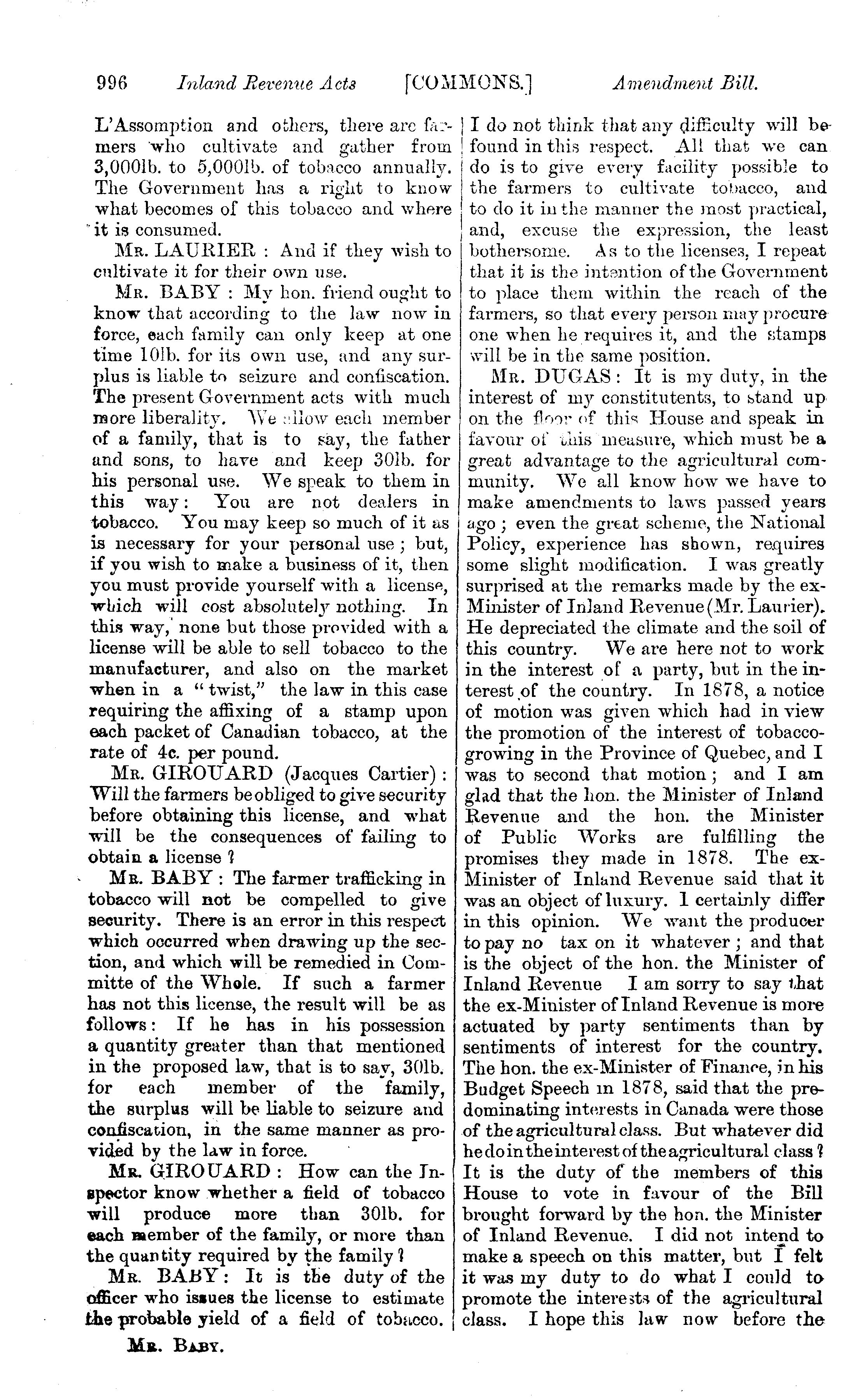 996 Inland Revenue Acts [COMMONS.] Amendment Bill.

L'Assomption and others, there are farmers who cultivate and gather from 3,000lb. to 5,000lb. of tobacco annually. The Government has a right to know what becomes of this tobacco and where it is consumed.

MR. LAURIER: And if they wish to cultivate it for their own use.

MR. BABY: My hon. friend ought to know that according to the law now in force, each family can only keep at one time 10lb. for its own use, and any surplus is liable to seizure and confiscation. The present Government acts with much more liberality. We allow each member of a family, that is to say, the father and sons, to have and keep 30lb. for his personal use. We speak to them in this way: You are not dealers in tobacco. You may keep so much of it as is necessary for your personal use; but, if you wish to make a business of it, then you must provide yourself with a license, which will cost absolutely nothing. In this way, none but those provided with a license will be able to sell tobacco to the manufacturer, and also on the market when in a "twist," the law in this case requiring the affixing of a stamp upon each packet of Canadian tobacco, at the rate of 4c. per pound.

MR. GIROUARD (Jacques Cartier): Will the farmers be obliged to give security before obtaining this license, and what will be the consequences of failing to obtain a license?

MR. BABY: The farmer trafficking in tobacco will not be compelled to give security. There is an error in this respect which occurred when drawing up the section, and which will be remedied in Committe of the Whole. If such a farmer has not this license, the result will be as follows: If he has in his possession a quantity greater than that mentioned in the proposed law, that is to say, 30lb. for each member of the family, the surplus will be liable to seizure and confiscation, in the same manner as provided by the law in force.

MR. GIROUARD: How can the Inspector know whether a field of tobacco will produce more than 30lb. for each member of the family, or more than the quantity required by the family?

MR. BABY: It is the duty of the officer who issues the license to estimate the probable yield of a field of tobacco.

MR. BABY.

I do not think that any difficulty will be found in this respect. All that we can do is to give every facility possible to the farmers to cultivate tobacco, and to do it in the manner the most practical, and, excuse the expression, the least bothersome. As to the licenses, I repeat that it is the intention of the Government to place them within the reach of the farmers, so that every person may procure one when he requires it, and the stamps will be in the same position.

MR. DUGAS: It is my duty, in the interest of my constitutents, to stand up on the floor of this House and speak in favour of this measure, which must be a great advantage to the agricultural community. We all know how we have to make amendments to laws passed years ago; even the great scheme, the National Policy, experience has shown, requires some slight modification. I was greatly surprised at the remarks made by the ex-Minister of Inland Revenue (Mr. Laurier). He depreciated the climate and the soil of this country. We are here not to work in the interest of a party, but in the interest of the country. In 1878, a notice of motion was given which had in view the promotion of the interest of tobacco-growing in the Province of Quebec, and I was to second that motion; and I am glad that the hon. the Minister of Inland Revenue and the hon. the Minister of Public Works are fulfilling the promises they made in 1878. The ex-Minister of Inland Revenue said that it was an object of luxury. I certainly differ in this opinion. We want the producer to pay no tax on it whatever; and that is the object of the hon. the Minister of Inland Revenue I am sorry to say that the ex-Minister of Inland Revenue is more actuated by party sentiments than by sentiments of interest for the country. The hon. the ex-Minister of Finance, in his Budget Speech in 1878, said that the predominating interests in Canada were those of the agricultural class. But whatever did he do in the interest of the agricultural class? It is the duty of the members of this House to vote in favour of the Bill brought forward by the hon. the Minister of Inland Revenue. I did not intend to make a speech on this matter, but I felt it was my duty to do what I could to promote the interests of the agricultural class. I hope this law now before the